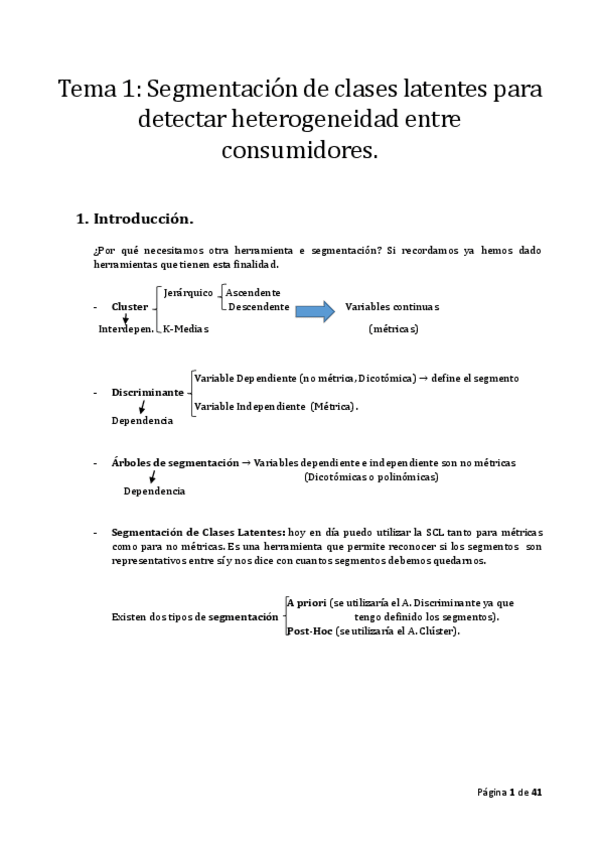 Tema 1: Segmentación de clases latentes para detectar heterogeneidad entre consumidores.

1. Introducción.

¿Por qué necesitamos otra herramienta e segmentación? Si recordamos ya hemos dado herramientas que tienen esta finalidad.

- Cluster
Jerárquico
Ascendente
Descendente
K-Medias
Interdepen.
Variables continuas
(métricas)

- Discriminante
Variable Dependiente (no métrica, Dicotómica) → define el segmento
Variable Independiente (Métrica).
Dependencia

- Árboles de segmentación → Variables dependiente e independiente son no métricas (Dicotómicas o polinómicas)
Dependencia

- Segmentación de Clases Latentes: hoy en día puedo utilizar la SCL tanto para métricas como para no métricas. Es una herramienta que permite reconocer si los segmentos son representativos entre sí y nos dice con cuantos segmentos debemos quedarnos.

Existen dos tipos de segmentación
A priori (se utilizaría el A. Discriminante ya que tengo definido los segmentos).
Post-Hoc (se utilizaría el A. Clúster).

Página 1 de 41